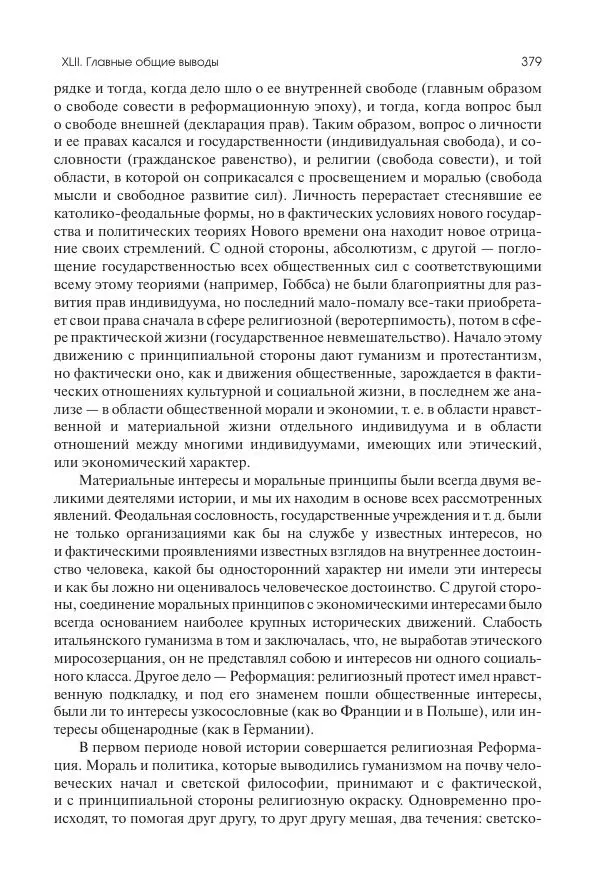 XLII. Главные общие выводы

379

рядке и тогда, когда дело шло о ее внутренней свободе (главным образом о свободе совести в реформационную эпоху), и тогда, когда вопрос был о свободе внешней (декларация прав). Таким образом, вопрос о личности и ее правах касался и государственности (индивидуальная свобода), и сословности (гражданское равенство), и религии (свобода совести), и той области, в которой он соприкасался с просвещением и моралью (свобода мысли и свободное развитие сил). Личность перерастает стеснявшие ее католико-феодальные формы, но в фактических условиях нового государства и политических теориях Нового времени она находит новое отрицание своих стремлений. С одной стороны, абсолютизм, с другой — поглощение государственностью всех общественных сил с соответствующими всему этому теориями (например, Гоббса) не были благоприятны для развития прав индивидуума, но последний мало-помалу все-таки приобретает свои права сначала в сфере религиозной (веротерпимость), потом в сфере практической жизни (государственное невмешательство). Начало этому движению с принципиальной стороны дают гуманизм и протестантизм, но фактически оно, как и движения общественные, зарождается в фактических отношениях культурной и социальной жизни, в последнем же анализе — в области общественной морали и экономии, т. е. в области нравственной и материальной жизни отдельного индивидуума и в области отношений между многими индивидуумами, имеющих или этический, или экономический характер.

Материальные интересы и моральные принципы были всегда двумя великими деятелями истории, и мы их находим в основе всех рассмотренных явлений. Феодальная сословность, государственные учреждения и т. д. были не только организациями как бы на службе у известных интересов, но и фактическими проявлениями известных взглядов на внутреннее достоинство человека, какой бы односторонний характер ни имели эти интересы и как бы ложно ни оценивалось человеческое достоинство. С другой стороны, соединение моральных принципов с экономическими интересами было всегда основанием наиболее крупных исторических движений. Слабость итальянского гуманизма в том и заключалась, что, не выработав этического миросозерцания, он не представлял собою и интересов ни одного социального класса. Другое дело — Реформация: религиозный протест имел нравственную подкладку, и под его знаменем пошли общественные интересы, были ли то интересы узкосословные (как во Франции и в Польше), или интересы общенародные (как в Германии).

В первом периоде новой истории совершается религиозная Реформация. Мораль и политика, которые выводились гуманизмом на почву человеческих начал и светской философии, принимают и с фактической, и с принципиальной стороны религиозную окраску. Одновременно происходят, то помогая друг другу, то друг другу мешая, два течения: светско-